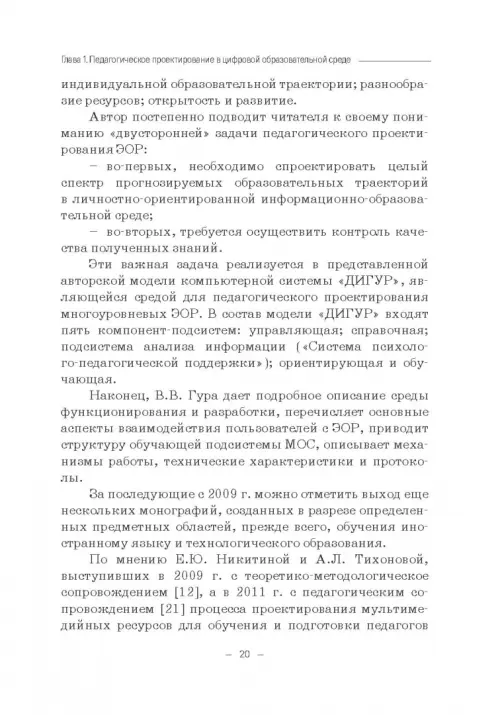 Глава 1. Педагогическое проектирование в цифровой образовательной среде

индивидуальной образовательной траектории; разнообразие ресурсов; открытость и развитие.

Автор постепенно подводит читателя к своему пониманию «двусторонней» задачи педагогического проектирования ЭОР:

– во-первых, необходимо спроектировать целый спектр прогнозируемых образовательных траекторий в личностно-ориентированной информационно-образовательной среде;

– во-вторых, требуется осуществить контроль качества полученных знаний.

Эти важная задача реализуется в представленной авторской модели компьютерной системы «ДИГУР», являющейся средой для педагогического проектирования многоуровневых ЭОР. В состав модели «ДИГУР» входят пять компонент-подсистем: управляющая; справочная; подсистема анализа информации («Система психолого-педагогической поддержки»); ориентирующая и обучающая.

Наконец, В.В. Гура дает подробное описание среды функционирования и разработки, перечисляет основные аспекты взаимодействия пользователей с ЭОР, приводит структуру обучающей подсистемы МОС, описывает механизмы работы, технические характеристики и протоколы.

За последующие с 2009 г. можно отметить выход еще нескольких монографий, созданных в разрезе определенных предметных областей, прежде всего, обучения иностранному языку и технологического образования.

По мнению Е.Ю. Никитиной и А.Л. Тихоновой, выступивших в 2009 г. с теоретико-методологическое сопровождением [12], а в 2011 г. с педагогическим сопровождением [21] процесса проектирования мультимедийных ресурсов для обучения и подготовки педагогов

– 20 –